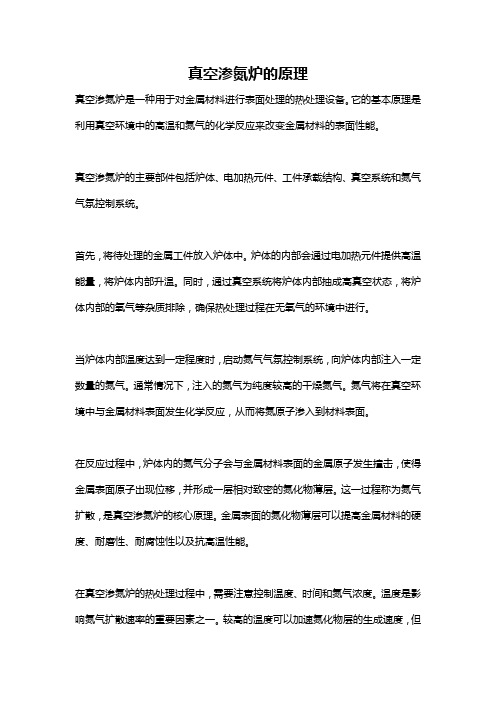 真空渗氮炉的原理

真空渗氮炉是一种用于对金属材料进行表面处理的热处理设备。它的基本原理是利用真空环境中的高温和氮气的化学反应来改变金属材料的表面性能。

真空渗氮炉的主要部件包括炉体、电加热元件、工件承载结构、真空系统和氮气气氛控制系统。

首先，将待处理的金属工件放入炉体中。炉体的内部会通过电加热元件提供高温能量，将炉体内部升温。同时，通过真空系统将炉体内部抽成高真空状态，将炉体内部的氧气等杂质排除，确保热处理过程在无氧气的环境中进行。

当炉体内部温度达到一定程度时，启动氮气气氛控制系统，向炉体内部注入一定数量的氮气。通常情况下，注入的氮气为纯度较高的干燥氮气。氮气将在真空环境中与金属材料表面发生化学反应，从而将氮原子渗入到材料表面。

在反应过程中，炉体内的氮气分子会与金属材料表面的金属原子发生撞击，使得金属表面原子出现位移，并形成一层相对致密的氮化物薄层。这一过程称为氮气扩散，是真空渗氮炉的核心原理。金属表面的氮化物薄层可以提高金属材料的硬度、耐磨性、耐腐蚀性以及抗高温性能。

在真空渗氮炉的热处理过程中，需要注意控制温度、时间和氮气浓度。温度是影响氮气扩散速率的重要因素之一。较高的温度可以加速氮化物层的生成速度，但